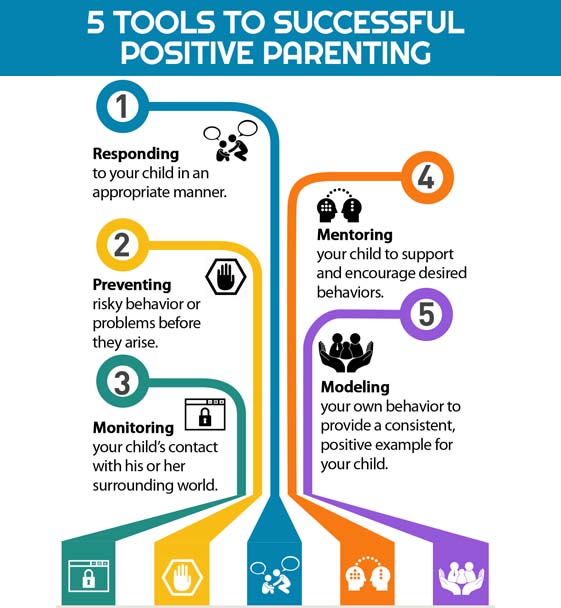 5 TOOLS TO SUCCESSFUL POSITIVE PARENTING

1

Responding
to your child in an appropriate manner.

2

Preventing
risky behavior or problems before they arise.

3

Monitoring
your child's contact with his or her surrounding world.

4

Mentoring
your child to support and encourage desired behaviors.

5

Modeling
your own behavior to provide a consistent, positive example for your child.